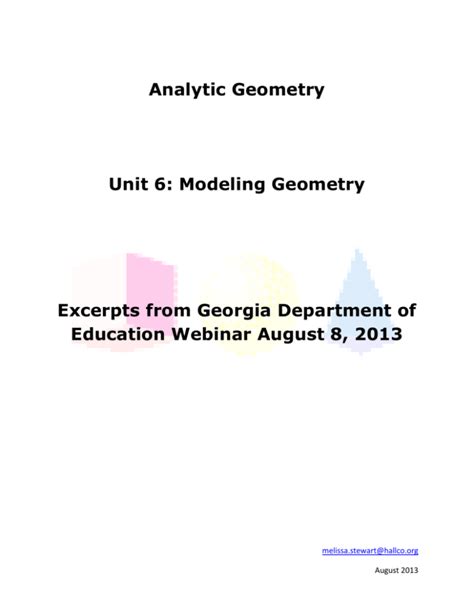 Analytic Geometry

Unit 6: Modeling Geometry

Excerpts from Georgia Department of Education Webinar August 8, 2013

melissa.stewart@hallco.org

August 2013